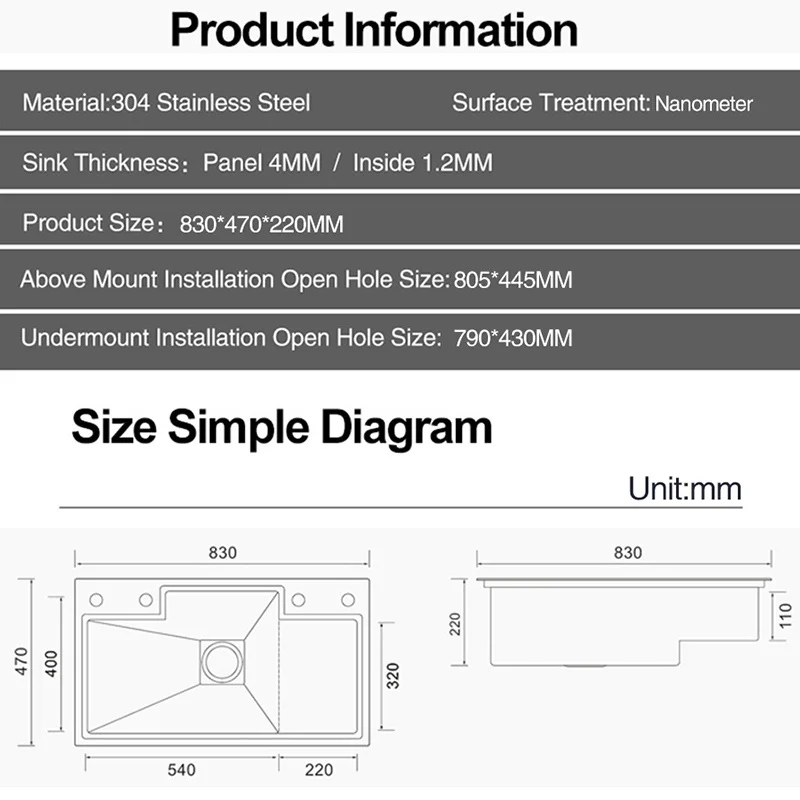 Product Information

Material:304 Stainless Steel

Surface Treatment: Nanometer

Sink Thickness: Panel 4MM / Inside 1.2MM

Product Size: 830*470*220MM

Above Mount Installation Open Hole Size: 805*445MM

Undermount Installation Open Hole Size: 790*430MM

Size Simple Diagram

Unit:mm

830

470

400

320

540

220

830

220

110